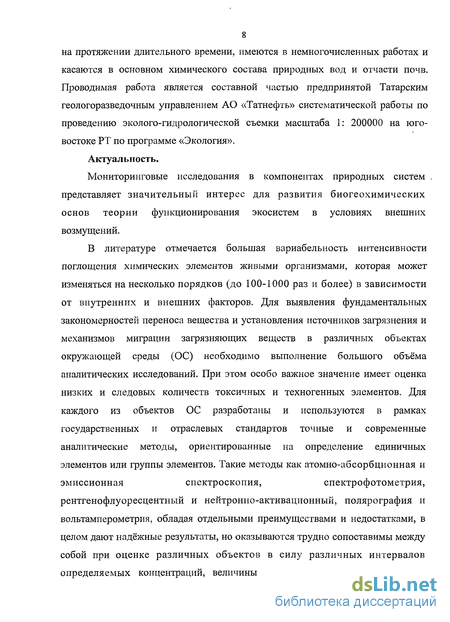 8

на протяжении длительного времени, имеются в немногочисленных работах и касаются в основном химического состава природных вод и отчасти почв. Проводимая работа является составной частью предпринятой Татарским геологоразведочным управлением АО «Татнефть» систематической работы по проведению эколого-гидрологической съемки масштаба 1: 200000 на юго-востоке РТ по программе «Экология».

Актуальность.

Мониторинговые исследования в компонентах природных систем представляет значительный интерес для развития биогеохимических основ теории функционирования экосистем в условиях внешних возмущений.

В литературе отмечается большая вариабельность интенсивности поглощения химических элементов живыми организмами, которая может изменяться на несколько порядков (до 100-1000 раз и более) в зависимости от внутренних и внешних факторов. Для выявления фундаментальных закономерностей переноса вещества и установления источников загрязнения и механизмов миграции загрязняющих веществ в различных объектах окружающей среды (ОС) необходимо выполнение большого объёма аналитических исследований. При этом особо важное значение имеет оценка низких и следовых количеств токсичных и техногенных элементов. Для каждого из объектов ОС разработаны и используются в рамках государственных и отраслевых стандартов точные и современные аналитические методы, ориентированные на определение единичных элементов или группы элементов. Такие методы как атомно-абсорбционная и эмиссионная спектроскопия, спектрофотометрия, рентгенофлуоресцентный и нейтронно-активационный, полярография и вольтамперометрия, обладая отдельными преимуществами и недостатками, в целом дают надёжные результаты, но оказываются трудно сопоставимы между собой при оценке различных объектов в силу различных интервалов определяемых концентраций, величины

dsLib.net
библиотека диссертаций